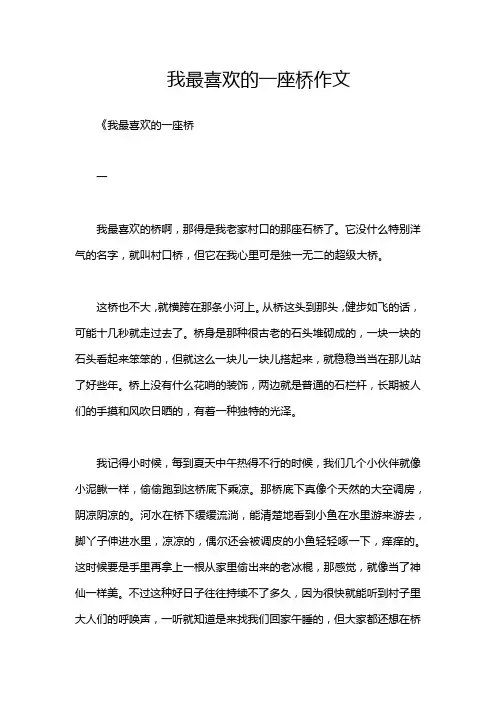 我最喜欢的一座桥作文

《我最喜欢的一座桥

一

我最喜欢的桥啊，那得是我老家村口的那座石桥了。它没什么特别洋气的名字，就叫村口桥，但它在我心里可是独一无二的超级大桥。

这桥也不大，就横跨在那条小河上。从桥这头到那头，健步如飞的话，可能十几秒就走过去了。桥身是那种很古老的石头堆砌成的，一块一块的石头看起来笨笨的，但就这么一块儿一块儿搭起来，就稳稳当当在那儿站了好些年。桥上没有什么花哨的装饰，两边就是普通的石栏杆，长期被人们的手摸和风吹日晒的，有着一种独特的光泽。

我记得小时候，每到夏天中午热得不行的时候，我们几个小伙伴就像小泥鳅一样，偷偷跑到这桥底下乘凉。那桥底下真像个天然的大空调房，阴凉阴凉的。河水在桥下缓缓流淌，能清楚地看到小鱼在水里游来游去，脚丫子伸进水里，凉凉的，偶尔还会被调皮的小鱼轻轻啄一下，痒痒的。这时候要是手里再拿上一根从家里偷出来的老冰棍，那感觉，就像当了神仙一样美。不过这种好日子往往持续不了多久，因为很快就能听到村子里大人们的呼唤声，一听就知道是来找我们回家午睡的，但大家都还想在桥